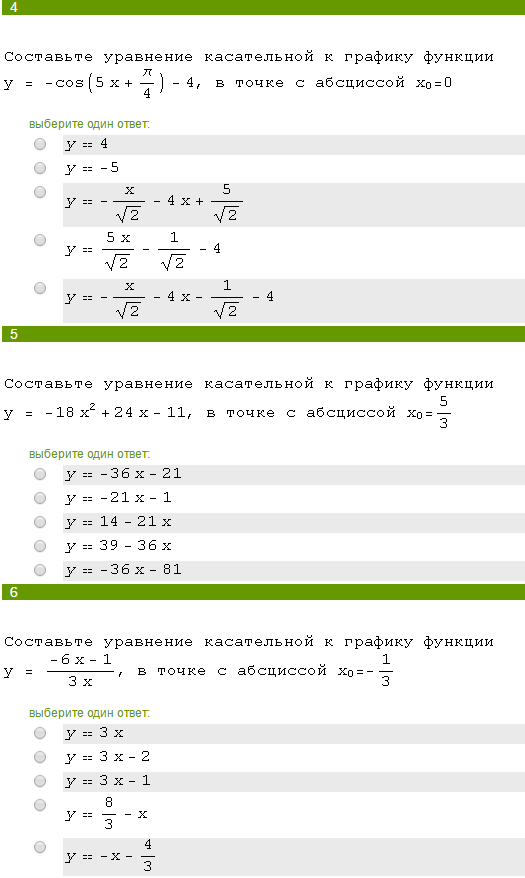 4

Составьте уравнение касательной к графику функции $y = -\cos\left(5x + \frac{\pi}{4}\right) - 4$, в точке с абсциссой $x_0 = 0$

выберите один ответ:

$y = 4$

$y = -5$

$y = -\frac{x}{\sqrt{2}} - 4x + \frac{5}{\sqrt{2}}$

$y = \frac{5x}{\sqrt{2}} - \frac{1}{\sqrt{2}} - 4$

$y = -\frac{x}{\sqrt{2}} - 4x - \frac{1}{\sqrt{2}} - 4$

5

Составьте уравнение касательной к графику функции $y = -18x^2 + 24x - 11$, в точке с абсциссой $x_0 = \frac{5}{3}$

выберите один ответ:

$y = -36x - 21$

$y = -21x - 1$

$y = 14 - 21x$

$y = 39 - 36x$

$y = -36x - 81$

6

Составьте уравнение касательной к графику функции $y = \frac{-6x - 1}{3x}$, в точке с абсциссой $x_0 = -\frac{1}{3}$

выберите один ответ:

$y = 3x$

$y = 3x - 2$

$y = 3x - 1$

$y = \frac{8}{3} - x$

$y = -x - \frac{4}{3}$